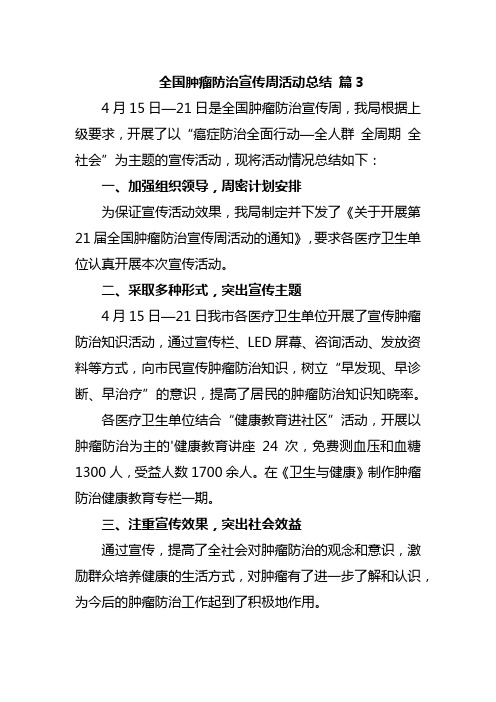 全国肿瘤防治宣传周活动总结 篇 3

4 月 15 日—21 日是全国肿瘤防治宣传周，我局根据上级要求，开展了以“癌症防治全面行动—全人群 全周期 全社会”为主题的宣传活动，现将活动情况总结如下：

一、加强组织领导，周密计划安排

为保证宣传活动效果，我局制定并下发了《关于开展第 21 届全国肿瘤防治宣传周活动的通知》，要求各医疗卫生单位认真开展本次宣传活动。

二、采取多种形式，突出宣传主题

4 月 15 日—21 日我市各医疗卫生单位开展了宣传肿瘤防治知识活动，通过宣传栏、LED 屏幕、咨询活动、发放资料等方式，向市民宣传肿瘤防治知识，树立“早发现、早诊断、早治疗”的意识，提高了居民的肿瘤防治知识知晓率。

各医疗卫生单位结合“健康教育进社区”活动，开展以肿瘤防治为主的'健康教育讲座 24 次，免费测血压和血糖 1300 人，受益人数 1700 余人。在《卫生与健康》制作肿瘤防治健康教育专栏一期。

三、注重宣传效果，突出社会效益

通过宣传，提高了全社会对肿瘤防治的观念和意识，激励群众培养健康的生活方式，对肿瘤有了进一步了解和认识，为今后的肿瘤防治工作起到了积极地作用。